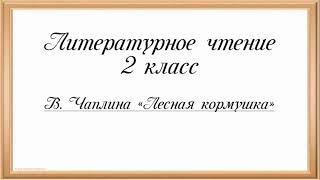 Литературное чтение
2 класс

В. Чаплина «Лесная кормушка»